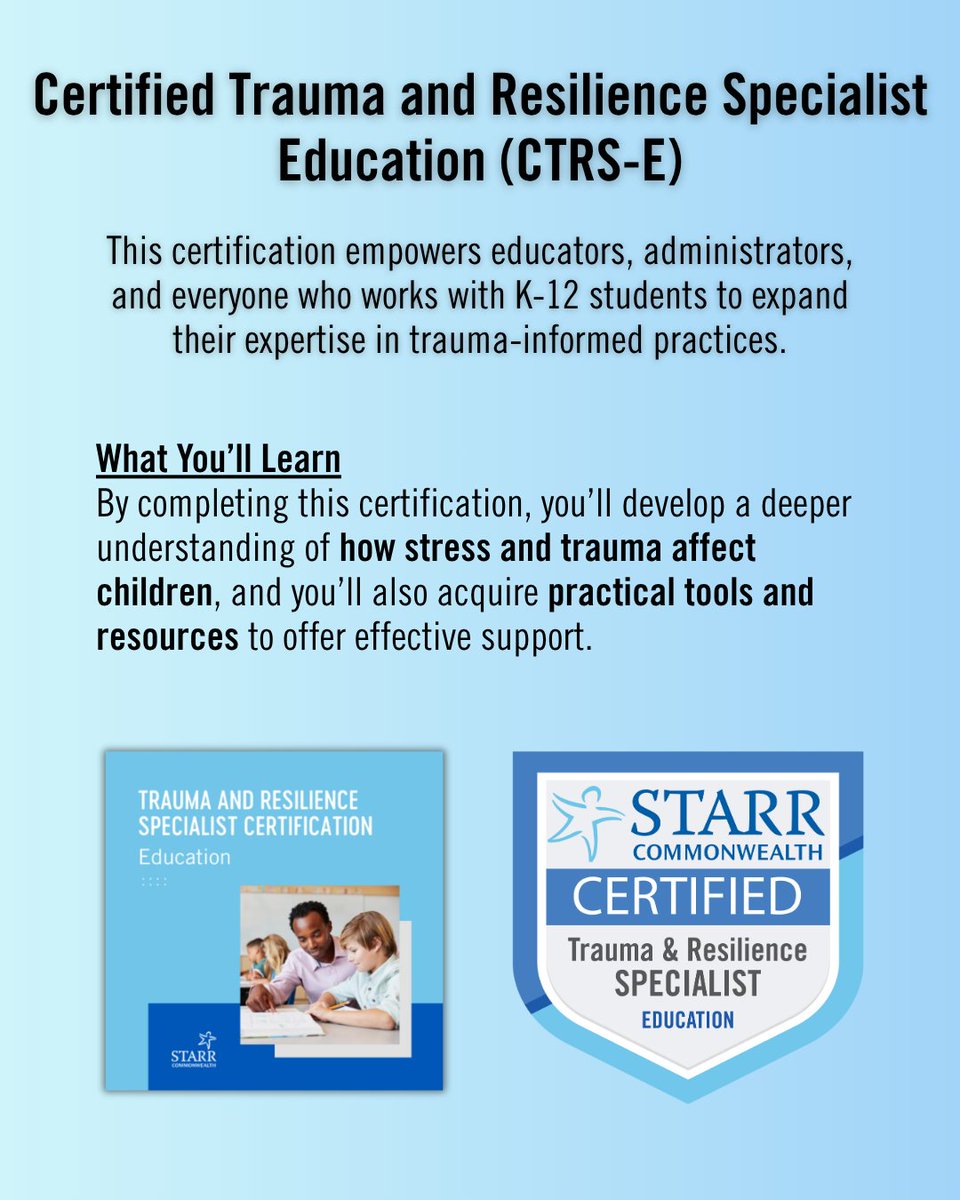 Certified Trauma and Resilience Specialist Education (CTRS-E)

This certification empowers educators, administrators, and everyone who works with K-12 students to expand their expertise in trauma-informed practices.

What You'll Learn
By completing this certification, you'll develop a deeper understanding of how stress and trauma affect children, and you'll also acquire practical tools and resources to offer effective support.

TRAUMA AND RESILIENCE SPECIALIST CERTIFICATION
Education

STARR COMMONWEALTH

STARR COMMONWEALTH
CERTIFIED
Trauma & Resilience
SPECIALIST
EDUCATION